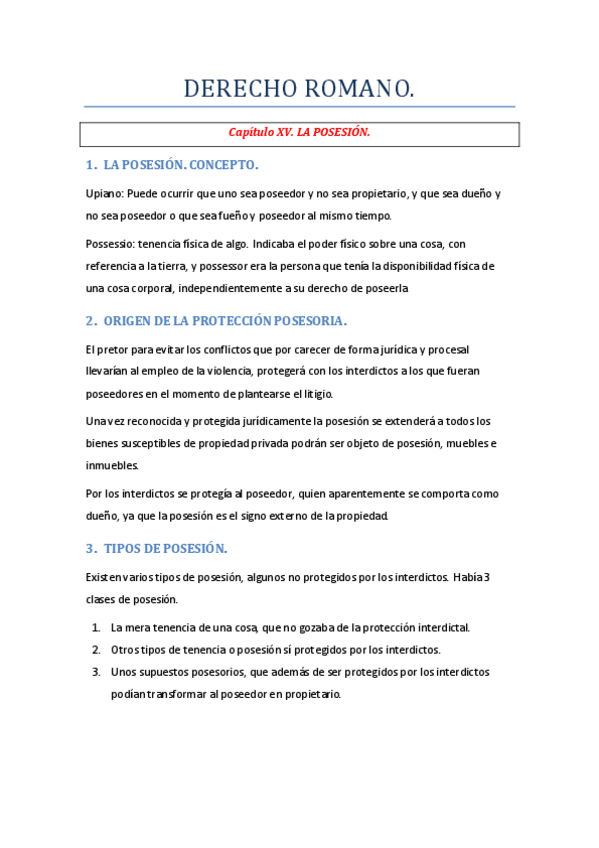 DERECHO ROMANO.

Capítulo XV. LA POSESIÓN.

1. LA POSESIÓN. CONCEPTO.

Upiano: Puede ocurrir que uno sea poseedor y no sea propietario, y que sea dueño y no sea poseedor o que sea fueño y poseedor al mismo tiempo.

Possessio: tenencia física de algo. Indicaba el poder físico sobre una cosa, con referencia a la tierra, y possessor era la persona que tenía la disponibilidad física de una cosa corporal, independientemente a su derecho de poseerla

2. ORIGEN DE LA PROTECCIÓN POSESORIA.

El pretor para evitar los conflictos que por carecer de forma jurídica y procesal llevarían al empleo de la violencia, protegerá con los interdictos a los que fueran poseedores en el momento de plantearse el litigio.

Una vez reconocida y protegida jurídicamente la posesión se extenderá a todos los bienes susceptibles de propiedad privada podrán ser objeto de posesión, muebles e inmuebles.

Por los interdictos se protegía al poseedor, quien aparentemente se comporta como dueño, ya que la posesión es el signo externo de la propiedad.

3. TIPOS DE POSESIÓN.

Existen varios tipos de posesión, algunos no protegidos por los interdictos. Había 3 clases de posesión.

1. La mera tenencia de una cosa, que no gozaba de la protección interdictal.
2. Otros tipos de tenencia o posesión sí protegidos por los interdictos.
3. Unos supuestos posesorios, que además de ser protegidos por los interdictos podían transformar al poseedor en propietario.